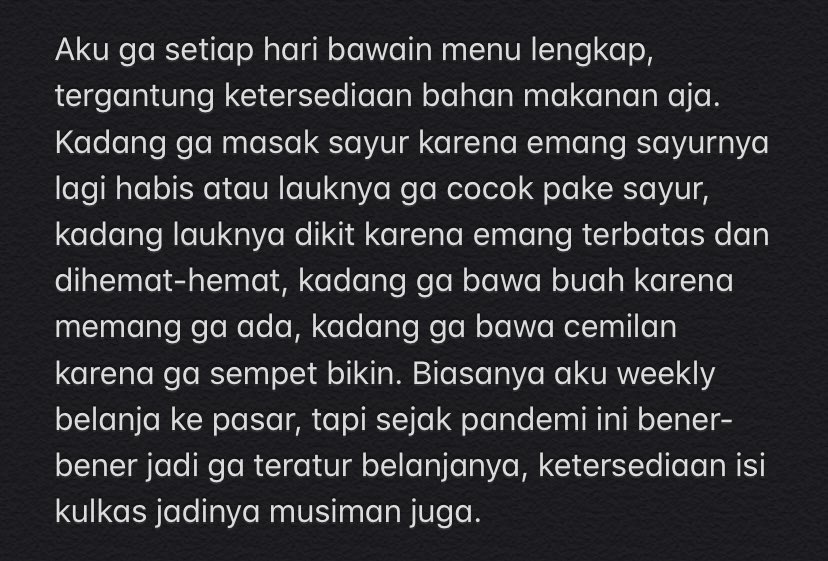 Aku ga setiap hari bawain menu lengkap, tergantung ketersediaan bahan makanan aja. Kadang ga masak sayur karena emang sayurnya lagi habis atau lauknya ga cocok pake sayur, kadang lauknya dikit karena emang terbatas dan dihemat-hemat, kadang ga bawa buah karena memang ga ada, kadang ga bawa cemilan karena ga sempet bikin. Biasanya aku weekly belanja ke pasar, tapi sejak pandemi ini bener-bener jadi ga teratur belanjanya, ketersediaan isi kulkas jadinya musiman juga.